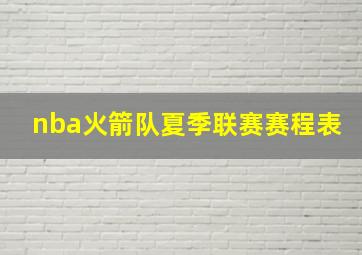 nba火箭队夏季联赛赛程表